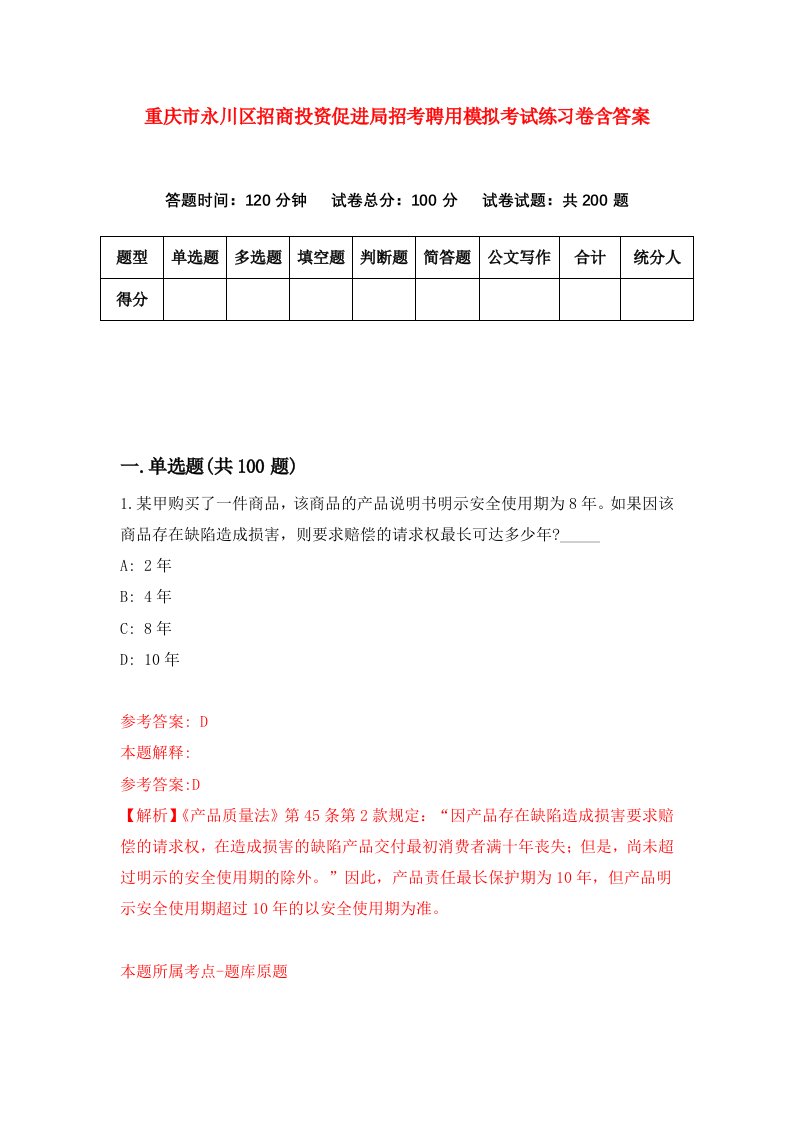 重庆市永川区招商投资促进局招考聘用模拟考试练习卷含答案

答题时间：120 分钟　试卷总分：100 分　试卷试题：共 200 题

| 题型 | 单选题 | 多选题 | 填空题 | 判断题 | 简答题 | 公文写作 | 合计 | 统分人 |
|---|---|---|---|---|---|---|---|---|
| 得分 | | | | | | | | |

一.单选题(共 100 题)

1.某甲购买了一件商品，该商品的产品说明书明示安全使用期为 8 年。如果因该商品存在缺陷造成损害，则要求赔偿的请求权最长可达多少年?_____

A: 2 年

B: 4 年

C: 8 年

D: 10 年

参考答案: D

本题解释:

参考答案:D

【解析】《产品质量法》第 45 条第 2 款规定：“因产品存在缺陷造成损害要求赔偿的请求权，在造成损害的缺陷产品交付最初消费者满十年丧失；但是，尚未超过明示的安全使用期的除外。”因此，产品责任最长保护期为 10 年，但产品明示安全使用期超过 10 年的以安全使用期为准。

本题所属考点-题库原题